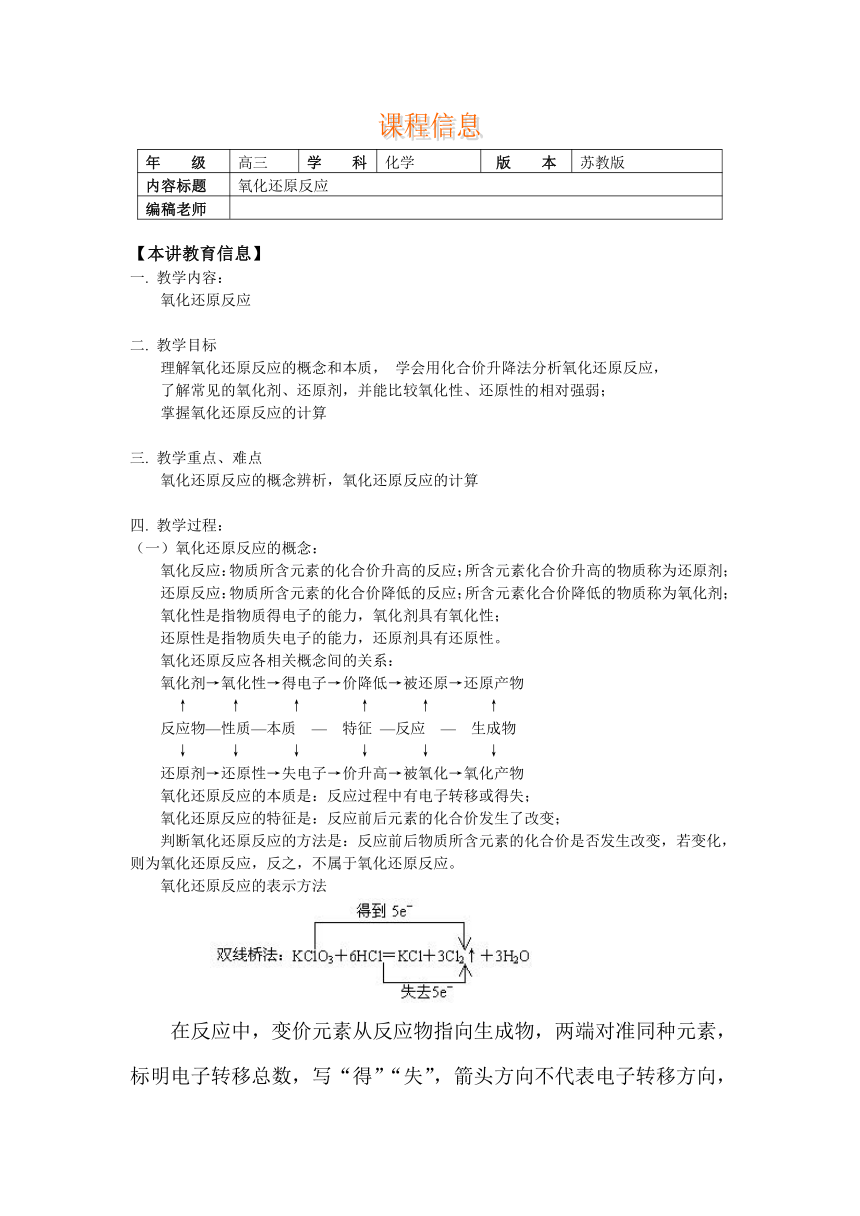 课程信息

| 年　级 | 高三 | 学　科 | 化学 | 版　本 | 苏教版 |
|---|---|---|---|---|---|
| 内容标题 | 氧化还原反应 | | | | |
| 编稿老师 | | | | | |

【本讲教育信息】
一. 教学内容：
氧化还原反应

二. 教学目标
理解氧化还原反应的概念和本质， 学会用化合价升降法分析氧化还原反应，
了解常见的氧化剂、还原剂，并能比较氧化性、还原性的相对强弱；
掌握氧化还原反应的计算

三. 教学重点、难点
氧化还原反应的概念辨析，氧化还原反应的计算

四. 教学过程：
（一）氧化还原反应的概念：
氧化反应：物质所含元素的化合价升高的反应；所含元素化合价升高的物质称为还原剂；
还原反应：物质所含元素的化合价降低的反应；所含元素化合价降低的物质称为氧化剂；
氧化性是指物质得电子的能力，氧化剂具有氧化性；
还原性是指物质失电子的能力，还原剂具有还原性。
氧化还原反应各相关概念间的关系：
氧化剂→氧化性→得电子→价降低→被还原→还原产物
↑　↑　↑　↑　↑　↑
反应物—性质—本质 — 特征 —反应 — 生成物
↓　↓　↓　↓　↓　↓
还原剂→还原性→失电子→价升高→被氧化→氧化产物
氧化还原反应的本质是：反应过程中有电子转移或得失；
氧化还原反应的特征是：反应前后元素的化合价发生了改变；
判断氧化还原反应的方法是：反应前后物质所含元素的化合价是否发生改变，若变化，则为氧化还原反应，反之，不属于氧化还原反应。
氧化还原反应的表示方法

得到 $5e^-$
双线桥法：$KClO_3+6HCl=KCl+3Cl_2\uparrow+3H_2O$
失去$5e^-$

在反应中，变价元素从反应物指向生成物，两端对准同种元素，标明电子转移总数，写“得”“失”，箭头方向不代表电子转移方向，